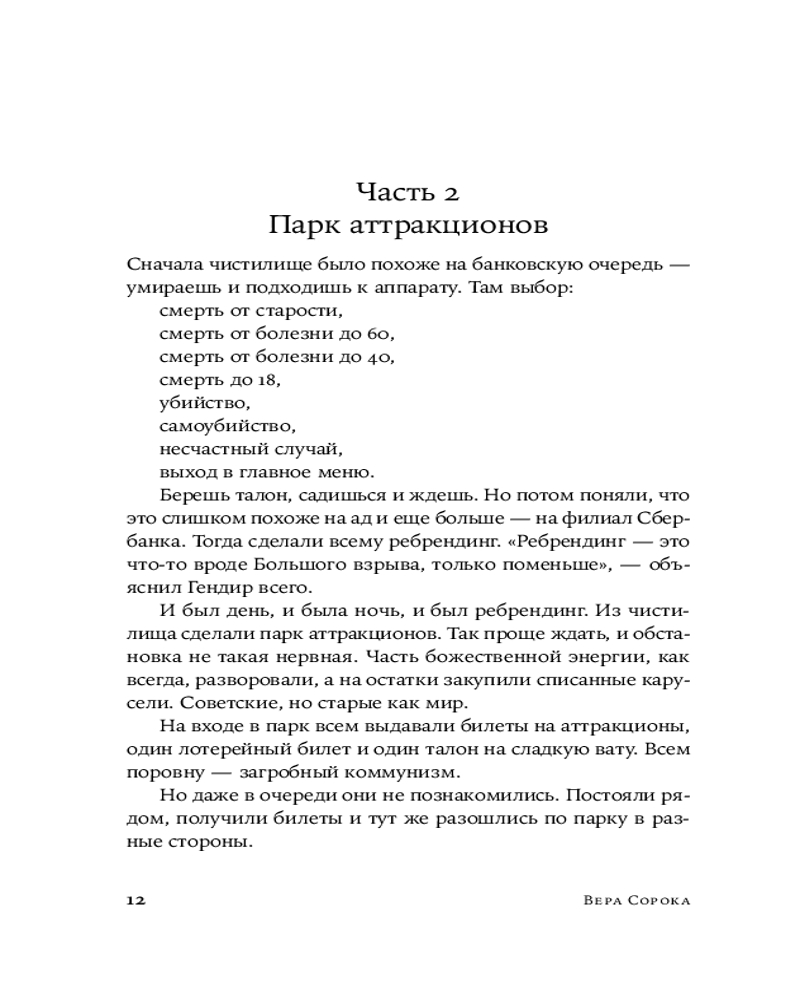 Часть 2
Парк аттракционов

Сначала чистилище было похоже на банковскую очередь — умираешь и подходишь к аппарату. Там выбор:
смерть от старости,
смерть от болезни до 60,
смерть от болезни до 40,
смерть до 18,
убийство,
самоубийство,
несчастный случай,
выход в главное меню.

Берешь талон, садишься и ждешь. Но потом поняли, что это слишком похоже на ад и еще больше — на филиал Сбербанка. Тогда сделали всему ребрендинг. «Ребрендинг — это что-то вроде Большого взрыва, только поменьше», — объяснил Гендир всего.

И был день, и была ночь, и был ребрендинг. Из чистилища сделали парк аттракционов. Так проще ждать, и обстановка не такая нервная. Часть божественной энергии, как всегда, разворовали, а на остатки закупили списанные карусели. Советские, но старые как мир.

На входе в парк всем выдавали билеты на аттракционы, один лотерейный билет и один талон на сладкую вату. Всем поровну — загробный коммунизм.

Но даже в очереди они не познакомились. Постояли рядом, получили билеты и тут же разошлись по парку в разные стороны.

12 Вера Сорока